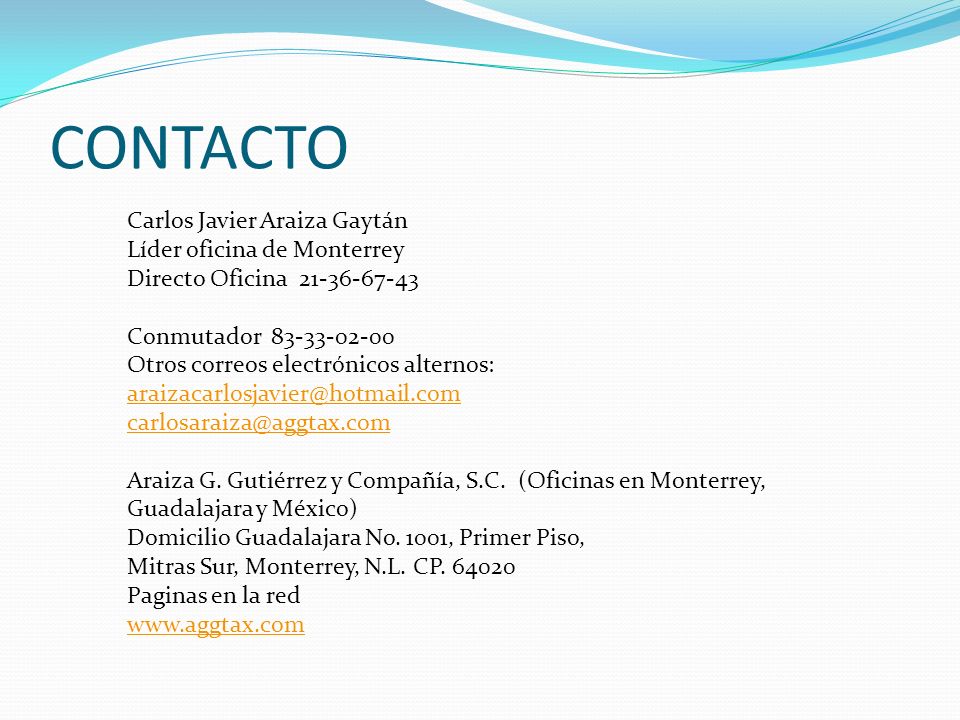 CONTACTO

Carlos Javier Araiza Gaytán
Líder oficina de Monterrey
Directo Oficina 21-36-67-43

Conmutador 83-33-02-00
Otros correos electrónicos alternos:
araizacarlosjavier@hotmail.com
carlosaraiza@aggtax.com

Araiza G. Gutiérrez y Compañía, S.C. (Oficinas en Monterrey, Guadalajara y México)
Domicilio Guadalajara No. 1001, Primer Piso,
Mitras Sur, Monterrey, N.L. CP. 64020
Paginas en la red
www.aggtax.com